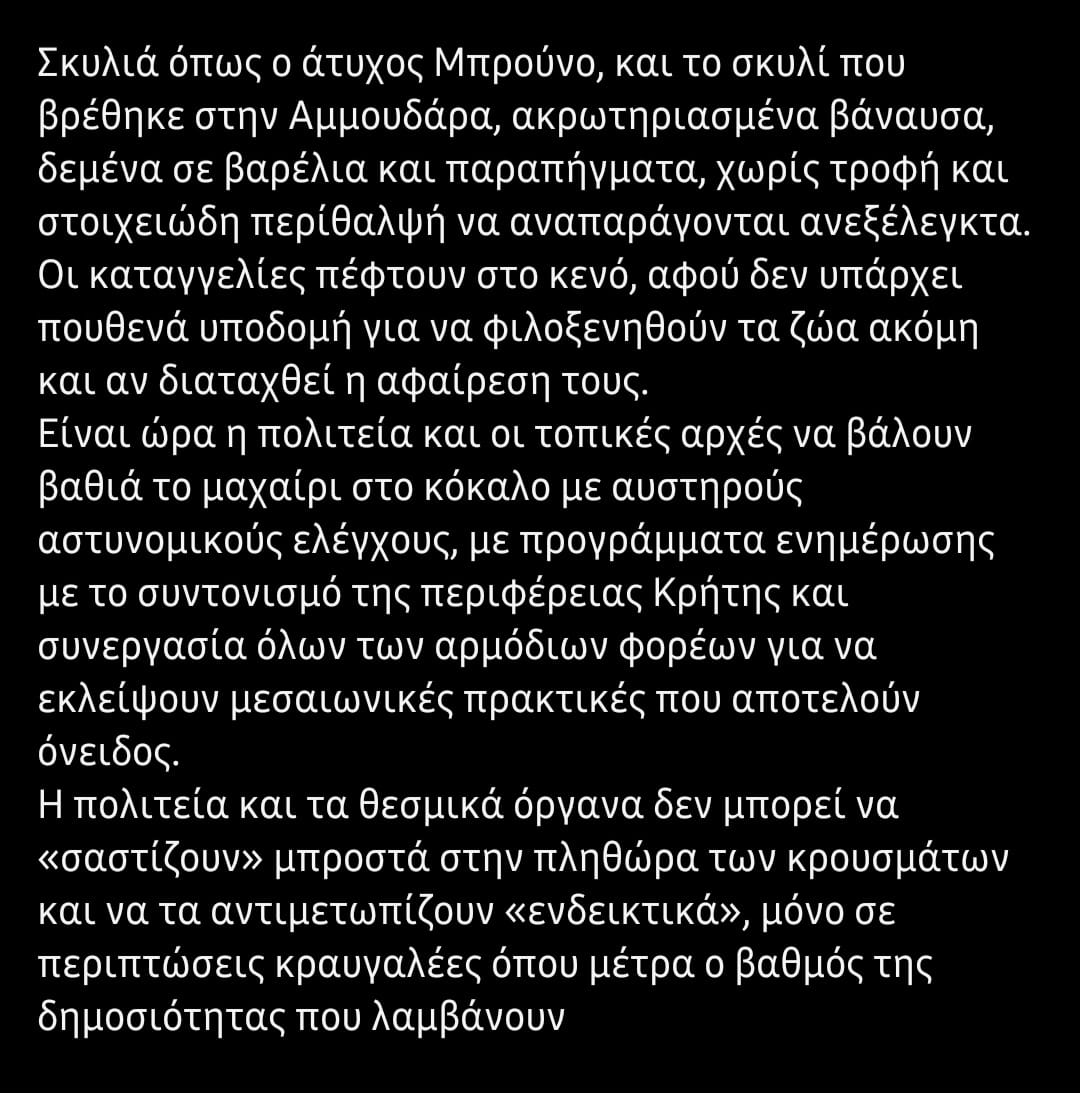 Σκυλιά όπως ο άτυχος Μπρούνο, και το σκυλί που βρέθηκε στην Αμμουδάρα, ακρωτηριασμένα βάναυσα, δεμένα σε βαρέλια και παραπήγματα, χωρίς τροφή και στοιχειώδη περίθαλψή να αναπαράγονται ανεξέλεγκτα. Οι καταγγελίες πέφτουν στο κενό, αφού δεν υπάρχει πουθενά υποδομή για να φιλοξενηθούν τα ζώα ακόμη και αν διαταχθεί η αφαίρεση τους.
Είναι ώρα η πολιτεία και οι τοπικές αρχές να βάλουν βαθιά το μαχαίρι στο κόκαλο με αυστηρούς αστυνομικούς ελέγχους, με προγράμματα ενημέρωσης με το συντονισμό της περιφέρειας Κρήτης και συνεργασία όλων των αρμόδιων φορέων για να εκλείψουν μεσαιωνικές πρακτικές που αποτελούν όνειδος.
Η πολιτεία και τα θεσμικά όργανα δεν μπορεί να «σαστίζουν» μπροστά στην πληθώρα των κρουσμάτων και να τα αντιμετωπίζουν «ενδεικτικά», μόνο σε περιπτώσεις κραυγαλέες όπου μέτρα ο βαθμός της δημοσιότητας που λαμβάνουν